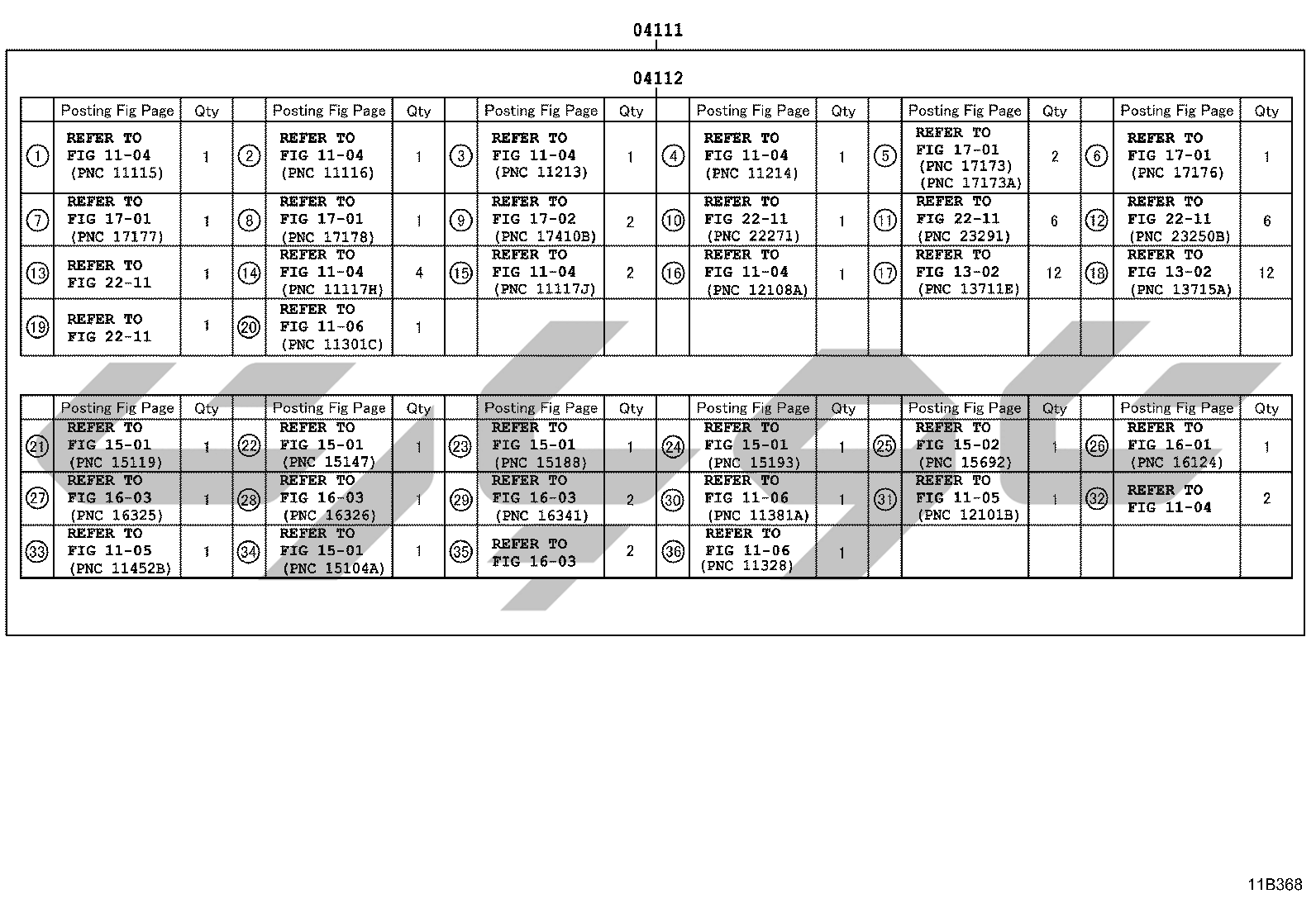 04111

04112

| | Posting Fig Page | Qty | | Posting Fig Page | Qty | | Posting Fig Page | Qty | | Posting Fig Page | Qty | | Posting Fig Page | Qty | | Posting Fig Page | Qty |
|---|---|---|---|---|---|---|---|---|---|---|---|---|---|---|---|---|---|
| ① | REFER TO FIG 11-04 (PNC 11115) | 1 | ② | REFER TO FIG 11-04 (PNC 11116) | 1 | ③ | REFER TO FIG 11-04 (PNC 11213) | 1 | ④ | REFER TO FIG 11-04 (PNC 11214) | 1 | ⑤ | REFER TO FIG 17-01 (PNC 17173) (PNC 17173A) | 2 | ⑥ | REFER TO FIG 17-01 (PNC 17176) | 1 |
| ⑦ | REFER TO FIG 17-01 (PNC 17177) | 1 | ⑧ | REFER TO FIG 17-01 (PNC 17178) | 1 | ⑨ | REFER TO FIG 17-02 (PNC 17410B) | 2 | ⑩ | REFER TO FIG 22-11 (PNC 22271) | 1 | ⑪ | REFER TO FIG 22-11 (PNC 23291) | 6 | ⑫ | REFER TO FIG 22-11 (PNC 23250B) | 6 |
| ⑬ | REFER TO FIG 22-11 | 1 | ⑭ | REFER TO FIG 11-04 (PNC 11117H) | 4 | ⑮ | REFER TO FIG 11-04 (PNC 11117J) | 2 | ⑯ | REFER TO FIG 11-04 (PNC 12108A) | 1 | ⑰ | REFER TO FIG 13-02 (PNC 13711E) | 12 | ⑱ | REFER TO FIG 13-02 (PNC 13715A) | 12 |
| ⑲ | REFER TO FIG 22-11 | 1 | ⑳ | REFER TO FIG 11-06 (PNC 11301C) | 1 | | | | | | | | | | | | |

| | Posting Fig Page | Qty | | Posting Fig Page | Qty | | Posting Fig Page | Qty | | Posting Fig Page | Qty | | Posting Fig Page | Qty | | Posting Fig Page | Qty |
|---|---|---|---|---|---|---|---|---|---|---|---|---|---|---|---|---|---|
| ㉑ | REFER TO FIG 15-01 (PNC 15119) | 1 | ㉒ | REFER TO FIG 15-01 (PNC 15147) | 1 | ㉓ | REFER TO FIG 15-01 (PNC 15188) | 1 | ㉔ | REFER TO FIG 15-01 (PNC 15193) | 1 | ㉕ | REFER TO FIG 15-02 (PNC 15692) | 1 | ㉖ | REFER TO FIG 16-01 (PNC 16124) | 1 |
| ㉗ | REFER TO FIG 16-03 (PNC 16325) | 1 | ㉘ | REFER TO FIG 16-03 (PNC 16326) | 1 | ㉙ | REFER TO FIG 16-03 (PNC 16341) | 2 | ㉚ | REFER TO FIG 11-06 (PNC 11381A) | 1 | ㉛ | REFER TO FIG 11-05 (PNC 12101B) | 1 | ㉜ | REFER TO FIG 11-04 | 2 |
| ㉝ | REFER TO FIG 11-05 (PNC 11452B) | 1 | ㉞ | REFER TO FIG 15-01 (PNC 15104A) | 1 | ㉟ | REFER TO FIG 16-03 | 2 | ㊱ | REFER TO FIG 11-06 (PNC 11328) | 1 | | | | | | |

11B368